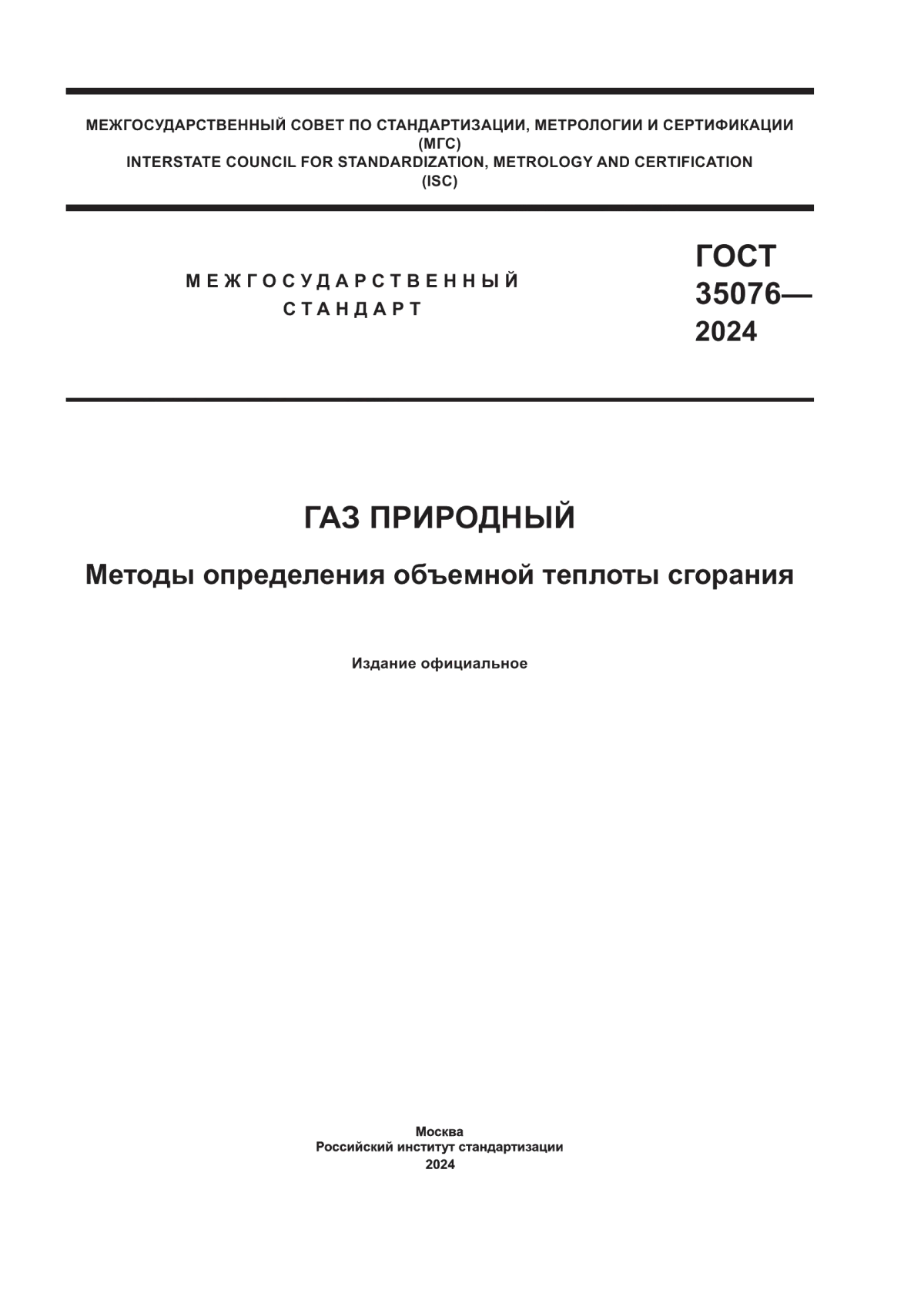 МЕЖГОСУДАРСТВЕННЫЙ СОВЕТ ПО СТАНДАРТИЗАЦИИ, МЕТРОЛОГИИ И СЕРТИФИКАЦИИ (МГС)
INTERSTATE COUNCIL FOR STANDARDIZATION, METROLOGY AND CERTIFICATION (ISC)

МЕЖГОСУДАРСТВЕННЫЙ СТАНДАРТ

ГОСТ 35076— 2024

ГАЗ ПРИРОДНЫЙ

Методы определения объемной теплоты сгорания

Издание официальное

Москва
Российский институт стандартизации
2024